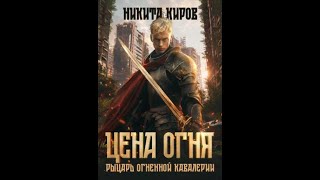 НИКИТА КИРОВ

ЦЕНА ОГНЯ

РЫЦАРЬ ОГНЕННОЙ КАВАЛЕРИИ